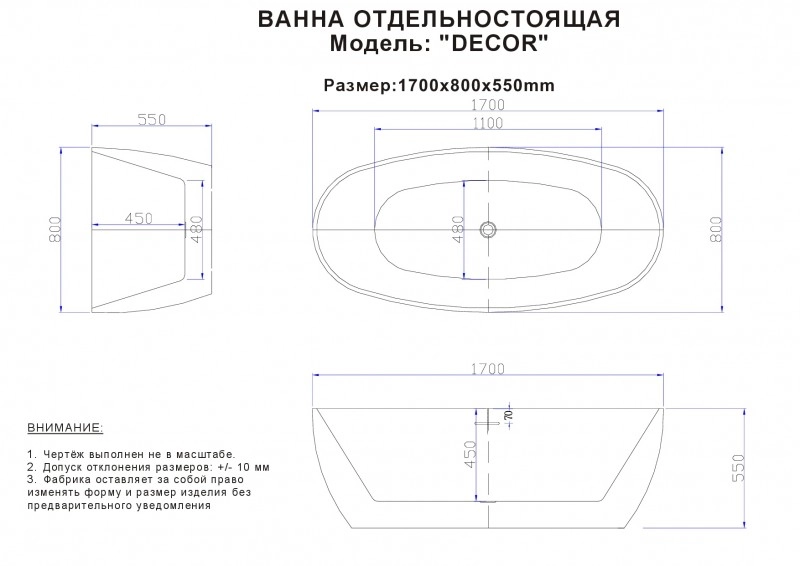 ВАННА ОТДЕЛЬНОСТОЯЩАЯ
Модель: "DECOR"

Размер:1700x800x550mm

550
800
450
480

1700
1100
480
800

1700
70
450
550

ВНИМАНИЕ:

1. Чертёж выполнен не в масштабе.
2. Допуск отклонения размеров: +/- 10 мм
3. Фабрика оставляет за собой право изменять форму и размер изделия без предварительного уведомления